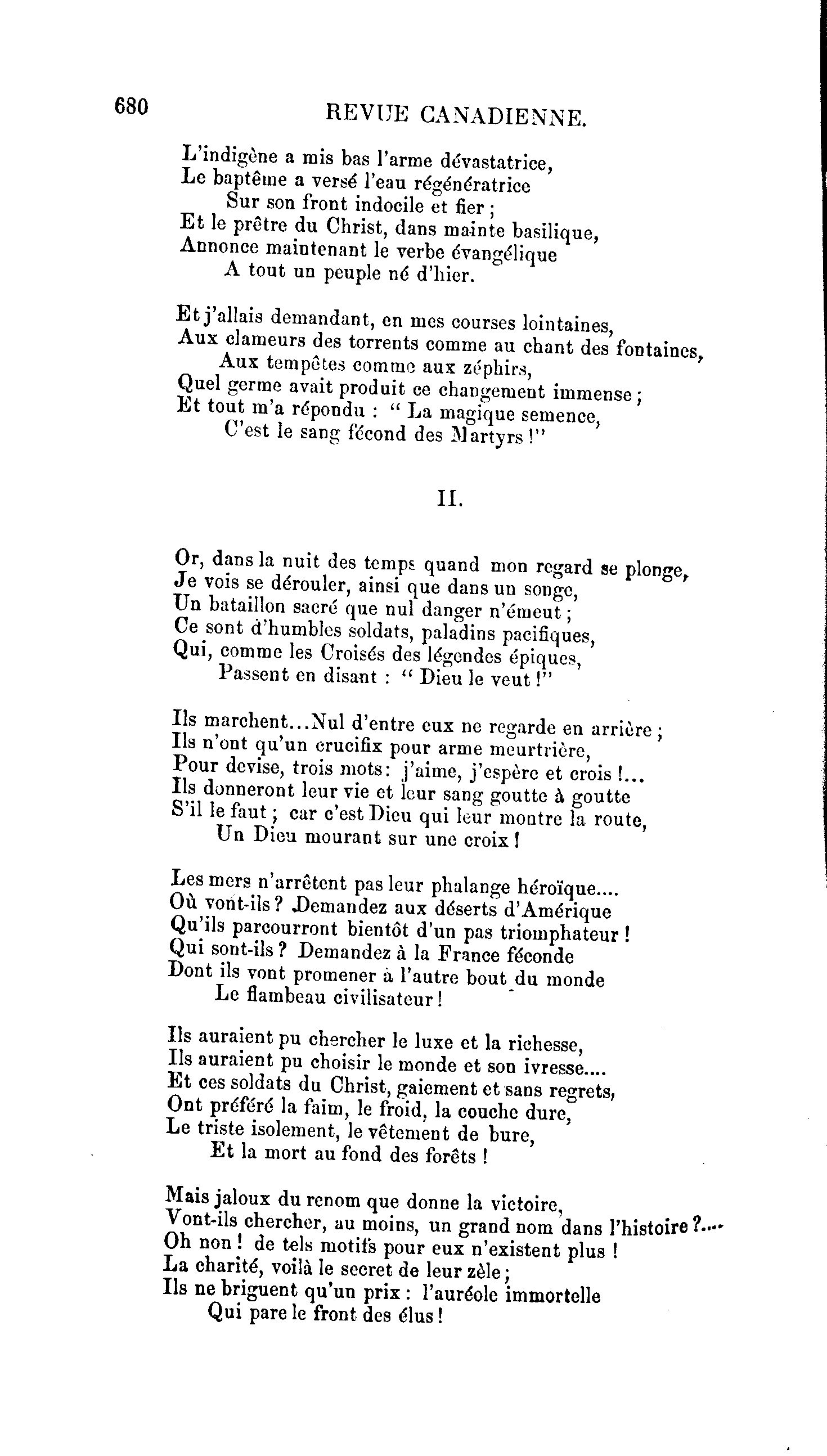 680 REVUE CANADIENNE.

L'indigène a mis bas l'arme dévastatrice,
Le baptême a versé l'eau régénératrice
Sur son front indocile et fier ;
Et le prêtre du Christ, dans mainte basilique,
Annonce maintenant le verbe évangélique
A tout un peuple né d'hier.

Et j'allais demandant, en mes courses lointaines,
Aux clameurs des torrents comme au chant des fontaines,
Aux tempêtes comme aux zéphirs,
Quel germe avait produit ce changement immense ;
Et tout m'a répondu : " La magique semence,
C'est le sang fécond des Martyrs !"

II.

Or, dans la nuit des temps quand mon regard se plonge,
Je vois se dérouler, ainsi que dans un songe,
Un bataillon sacré que nul danger n'émeut ;
Ce sont d'humbles soldats, paladins pacifiques,
Qui, comme les Croisés des légendes épiques,
Passent en disant : " Dieu le veut !"

Ils marchent...Nul d'entre eux ne regarde en arrière ;
Ils n'ont qu'un crucifix pour arme meurtrière,
Pour devise, trois mots : j'aime, j'espère et crois !...
Ils donneront leur vie et leur sang goutte à goutte
S'il le faut ; car c'est Dieu qui leur montre la route,
Un Dieu mourant sur une croix !

Les mers n'arrêtent pas leur phalange héroïque....
Où vont-ils ? Demandez aux déserts d'Amérique
Qu'ils parcourront bientôt d'un pas triomphateur !
Qui sont-ils ? Demandez à la France féconde
Dont ils vont promener à l'autre bout du monde
Le flambeau civilisateur !

Ils auraient pu chercher le luxe et la richesse,
Ils auraient pu choisir le monde et son ivresse....
Et ces soldats du Christ, gaiement et sans regrets,
Ont préféré la faim, le froid, la couche dure,
Le triste isolement, le vêtement de bure,
Et la mort au fond des forêts !

Mais jaloux du renom que donne la victoire,
Vont-ils chercher, au moins, un grand nom dans l'histoire ?....
Oh non ! de tels motifs pour eux n'existent plus !
La charité, voilà le secret de leur zèle ;
Ils ne briguent qu'un prix : l'auréole immortelle
Qui pare le front des élus !